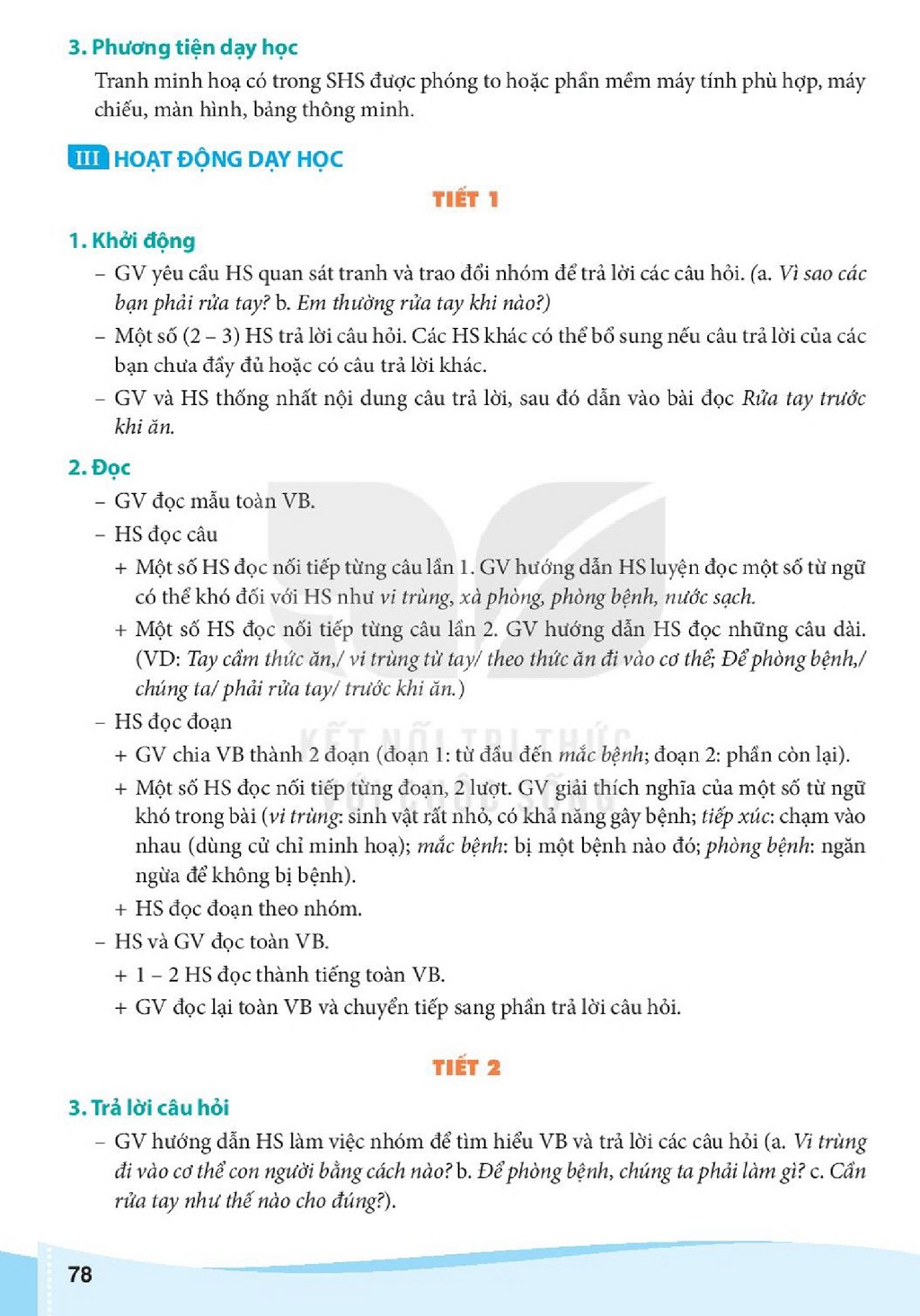 3. Phương tiện dạy học

Tranh minh hoạ có trong SHS được phóng to hoặc phần mềm máy tính phù hợp, máy chiếu, màn hình, bảng thông minh.

III HOẠT ĐỘNG DẠY HỌC

TIẾT 1

1. Khởi động

- GV yêu cầu HS quan sát tranh và trao đổi nhóm để trả lời các câu hỏi. (a. Vì sao các bạn phải rửa tay? b. Em thường rửa tay khi nào?)
- Một số (2 – 3) HS trả lời câu hỏi. Các HS khác có thể bổ sung nếu câu trả lời của các bạn chưa đầy đủ hoặc có câu trả lời khác.
- GV và HS thống nhất nội dung câu trả lời, sau đó dẫn vào bài đọc Rửa tay trước khi ăn.

2. Đọc

- GV đọc mẫu toàn VB.
- HS đọc câu
+ Một số HS đọc nối tiếp từng câu lần 1. GV hướng dẫn HS luyện đọc một số từ ngữ có thể khó đối với HS như vi trùng, xà phòng, phòng bệnh, nước sạch.
+ Một số HS đọc nối tiếp từng câu lần 2. GV hướng dẫn HS đọc những câu dài. (VD: Tay cầm thức ăn,/ vi trùng từ tay/ theo thức ăn đi vào cơ thể; Để phòng bệnh,/ chúng ta/ phải rửa tay/ trước khi ăn.)
- HS đọc đoạn
+ GV chia VB thành 2 đoạn (đoạn 1: từ đầu đến mắc bệnh; đoạn 2: phần còn lại).
+ Một số HS đọc nối tiếp từng đoạn, 2 lượt. GV giải thích nghĩa của một số từ ngữ khó trong bài (vi trùng: sinh vật rất nhỏ, có khả năng gây bệnh; tiếp xúc: chạm vào nhau (dùng cử chỉ minh hoạ); mắc bệnh: bị một bệnh nào đó; phòng bệnh: ngăn ngừa để không bị bệnh).
+ HS đọc đoạn theo nhóm.
- HS và GV đọc toàn VB.
+ 1 – 2 HS đọc thành tiếng toàn VB.
+ GV đọc lại toàn VB và chuyển tiếp sang phần trả lời câu hỏi.

TIẾT 2

3. Trả lời câu hỏi

- GV hướng dẫn HS làm việc nhóm để tìm hiểu VB và trả lời các câu hỏi (a. Vi trùng đi vào cơ thể con người bằng cách nào? b. Để phòng bệnh, chúng ta phải làm gì? c. Cần rửa tay như thế nào cho đúng?).

78

KẾT NỐI TRI THỨC VỚI CUỘC SỐNG